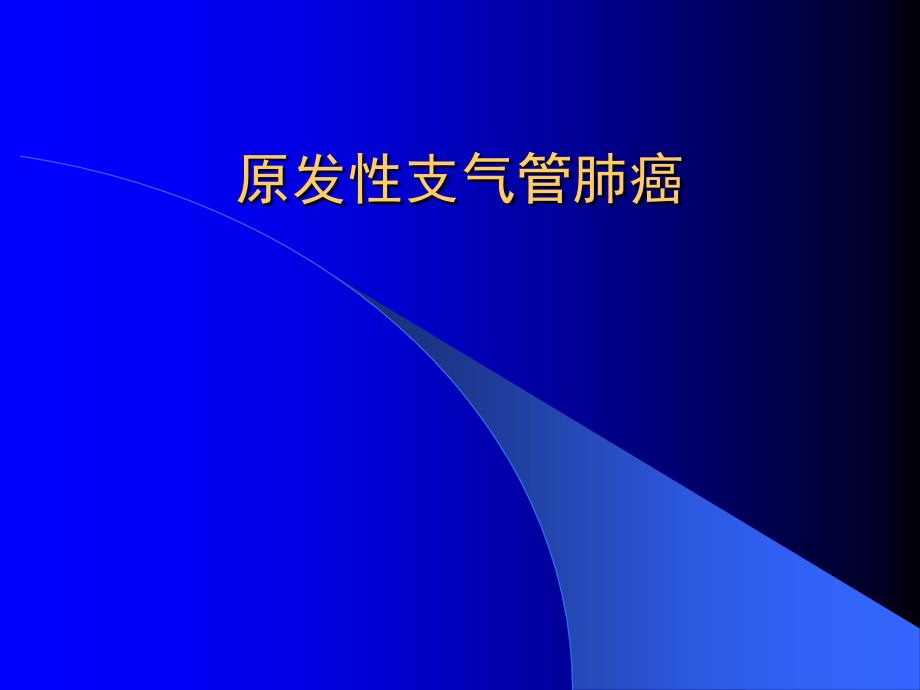 原发性支气管肺癌